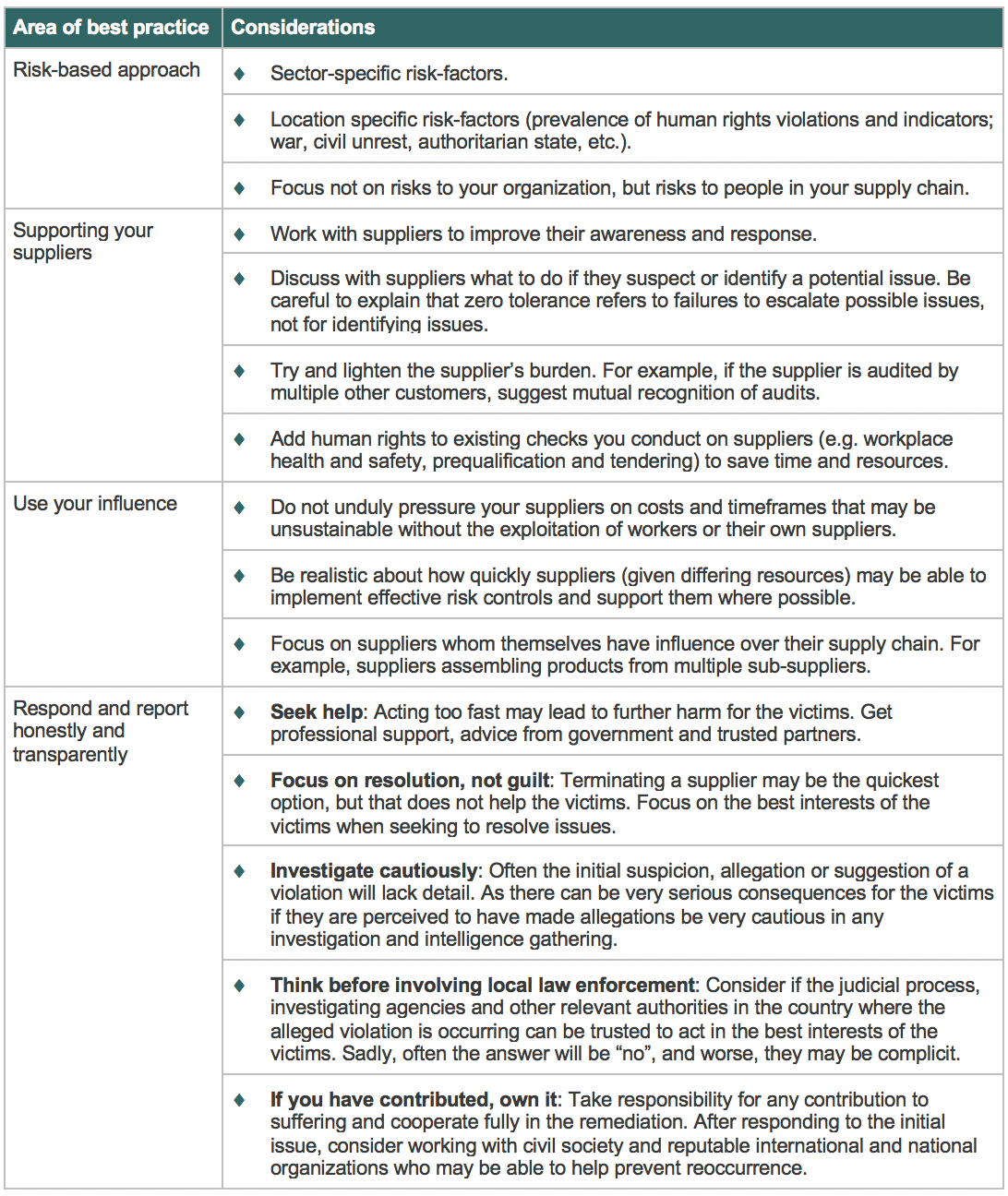 | Area of best practice | Considerations |
|---|---|
| Risk-based approach | ♦ Sector-specific risk-factors. |
| | ♦ Location specific risk-factors (prevalence of human rights violations and indicators; war, civil unrest, authoritarian state, etc.). |
| | ♦ Focus not on risks to your organization, but risks to people in your supply chain. |
| Supporting your suppliers | ♦ Work with suppliers to improve their awareness and response. |
| | ♦ Discuss with suppliers what to do if they suspect or identify a potential issue. Be careful to explain that zero tolerance refers to failures to escalate possible issues, not for identifying issues. |
| | ♦ Try and lighten the supplier's burden. For example, if the supplier is audited by multiple other customers, suggest mutual recognition of audits. |
| | ♦ Add human rights to existing checks you conduct on suppliers (e.g. workplace health and safety, prequalification and tendering) to save time and resources. |
| Use your influence | ♦ Do not unduly pressure your suppliers on costs and timeframes that may be unsustainable without the exploitation of workers or their own suppliers. |
| | ♦ Be realistic about how quickly suppliers (given differing resources) may be able to implement effective risk controls and support them where possible. |
| | ♦ Focus on suppliers whom themselves have influence over their supply chain. For example, suppliers assembling products from multiple sub-suppliers. |
| Respond and report honestly and transparently | ♦ **Seek help**: Acting too fast may lead to further harm for the victims. Get professional support, advice from government and trusted partners. |
| | ♦ **Focus on resolution, not guilt**: Terminating a supplier may be the quickest option, but that does not help the victims. Focus on the best interests of the victims when seeking to resolve issues. |
| | ♦ **Investigate cautiously**: Often the initial suspicion, allegation or suggestion of a violation will lack detail. As there can be very serious consequences for the victims if they are perceived to have made allegations be very cautious in any investigation and intelligence gathering. |
| | ♦ **Think before involving local law enforcement**: Consider if the judicial process, investigating agencies and other relevant authorities in the country where the alleged violation is occurring can be trusted to act in the best interests of the victims. Sadly, often the answer will be "no", and worse, they may be complicit. |
| | ♦ **If you have contributed, own it**: Take responsibility for any contribution to suffering and cooperate fully in the remediation. After responding to the initial issue, consider working with civil society and reputable international and national organizations who may be able to help prevent reoccurrence. |